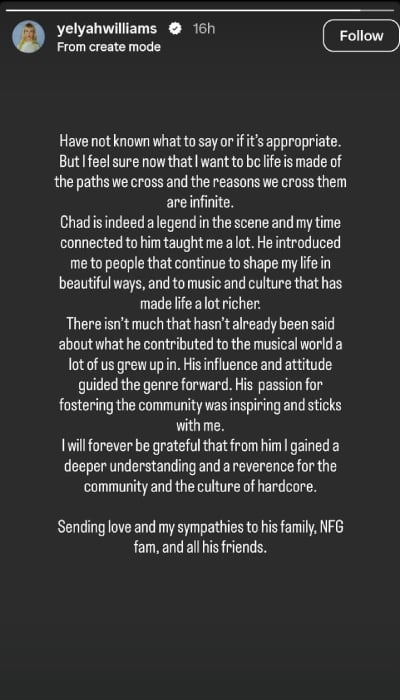 yelyahwilliams 16h
From create mode

Follow

Have not known what to say or if it's appropriate. But I feel sure now that I want to bc life is made of the paths we cross and the reasons we cross them are infinite.
Chad is indeed a legend in the scene and my time connected to him taught me a lot. He introduced me to people that continue to shape my life in beautiful ways, and to music and culture that has made life a lot richer.
There isn't much that hasn't already been said about what he contributed to the musical world a lot of us grew up in. His influence and attitude guided the genre forward. His passion for fostering the community was inspiring and sticks with me.
I will forever be grateful that from him I gained a deeper understanding and a reverence for the community and the culture of hardcore.

Sending love and my sympathies to his family, NFG fam, and all his friends.